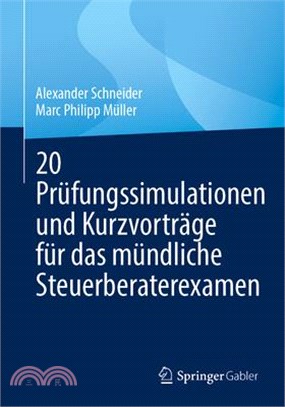 Alexander Schneider
Marc Philipp Müller

20
Prüfungssimulationen und Kurzvorträge für das mündliche Steuerberaterexamen

三民

Springer Gabler